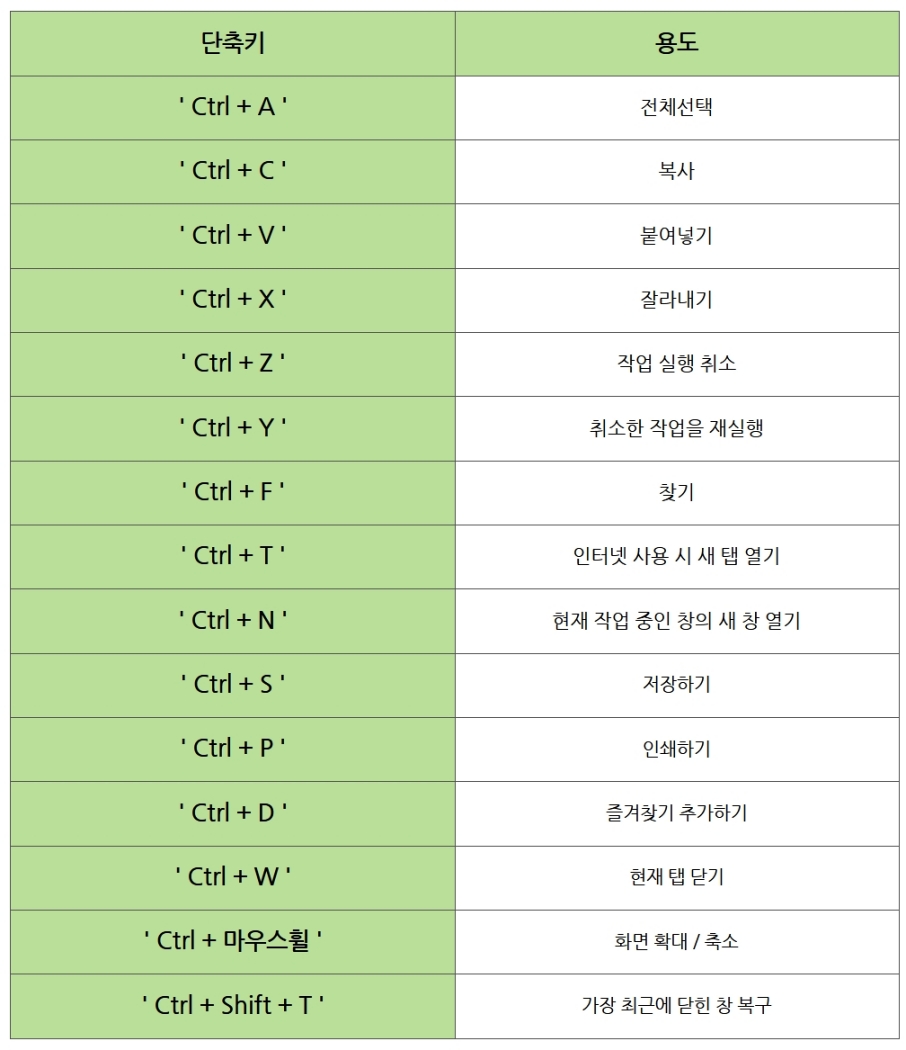 | 단축키 | 용도 |
|---|---|
| ' Ctrl + A ' | 전체선택 |
| ' Ctrl + C ' | 복사 |
| ' Ctrl + V ' | 붙여넣기 |
| ' Ctrl + X ' | 잘라내기 |
| ' Ctrl + Z ' | 작업 실행 취소 |
| ' Ctrl + Y ' | 취소한 작업을 재실행 |
| ' Ctrl + F ' | 찾기 |
| ' Ctrl + T ' | 인터넷 사용 시 새 탭 열기 |
| ' Ctrl + N ' | 현재 작업 중인 창의 새 창 열기 |
| ' Ctrl + S ' | 저장하기 |
| ' Ctrl + P ' | 인쇄하기 |
| ' Ctrl + D ' | 즐겨찾기 추가하기 |
| ' Ctrl + W ' | 현재 탭 닫기 |
| ' Ctrl + 마우스휠 ' | 화면 확대 / 축소 |
| ' Ctrl + Shift + T ' | 가장 최근에 닫힌 창 복구 |